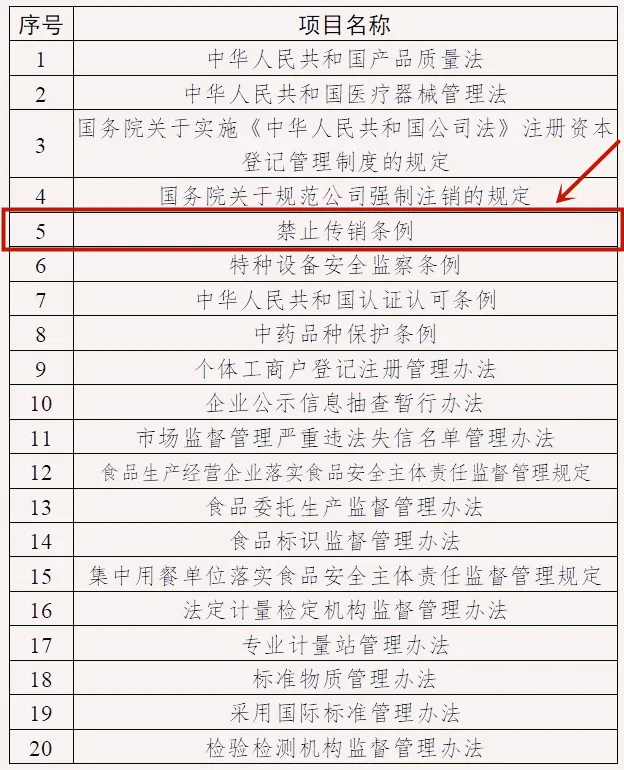 | 序号 | 项目名称 |
|---|---|
| 1 | 中华人民共和国产品质量法 |
| 2 | 中华人民共和国医疗器械管理法 |
| 3 | 国务院关于实施《中华人民共和国公司法》注册资本登记管理制度的规定 |
| 4 | 国务院关于规范公司强制注销的规定 |
| 5 | 禁止传销条例 |
| 6 | 特种设备安全监察条例 |
| 7 | 中华人民共和国认证认可条例 |
| 8 | 中药品种保护条例 |
| 9 | 个体工商户登记注册管理办法 |
| 10 | 企业公示信息抽查暂行办法 |
| 11 | 市场监督管理严重违法失信名单管理办法 |
| 12 | 食品生产经营企业落实食品安全主体责任监督管理规定 |
| 13 | 食品委托生产监督管理办法 |
| 14 | 食品标识监督管理办法 |
| 15 | 集中用餐单位落实食品安全主体责任监督管理规定 |
| 16 | 法定计量检定机构监督管理办法 |
| 17 | 专业计量站管理办法 |
| 18 | 标准物质管理办法 |
| 19 | 采用国际标准管理办法 |
| 20 | 检验检测机构监督管理办法 |